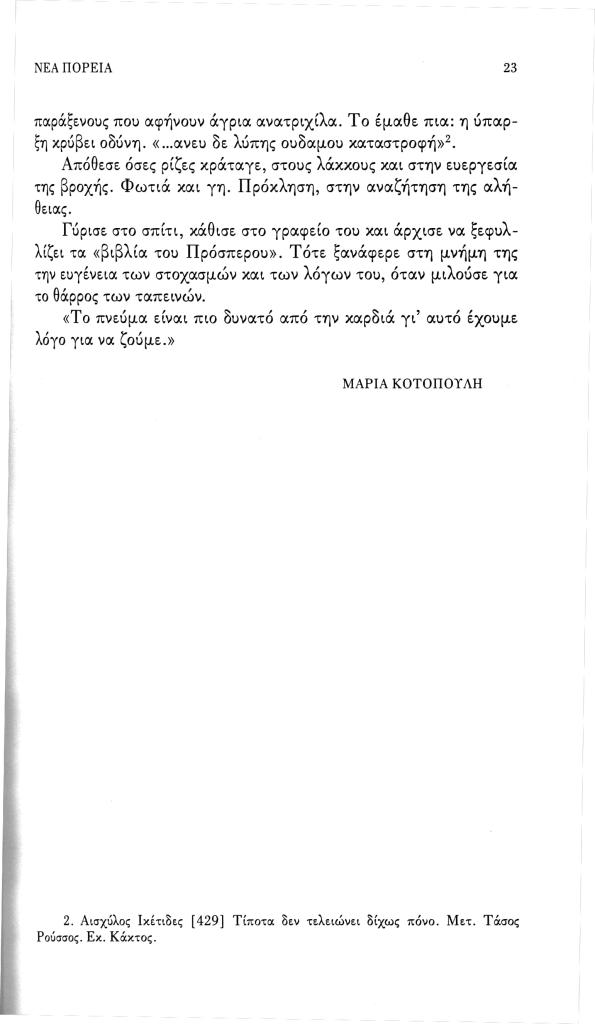 ΝΕΑ ΠΟΡΕΙΑ 23

παράξενους που αφήνουν άγρια ανατριχίλα. Το έμαθε πια: η ύπαρξη κρύβει οδύνη. «...ανευ δε λύπης ουδαμου καταστροφή»$^2$.

Απόθεσε όσες ρίζες κράταγε, στους λάκκους και στην ευεργεσία της βροχής. Φωτιά και γη. Πρόκληση, στην αναζήτηση της αλήθειας.

Γύρισε στο σπίτι, κάθισε στο γραφείο του και άρχισε να ξεφυλλίζει τα «βιβλία του Πρόσπερου». Τότε ξανάφερε στη μνήμη της την ευγένεια των στοχασμών και των λόγων του, όταν μιλούσε για το θάρρος των ταπεινών.

«Το πνεύμα είναι πιο δυνατό από την καρδιά γι' αυτό έχουμε λόγο για να ζούμε.»

ΜΑΡΙΑ ΚΟΤΟΠΟΥΛΗ

2. Αισχύλος Ικέτιδες [429] Τίποτα δεν τελειώνει δίχως πόνο. Μετ. Τάσος Ρούσσος. Εκ. Κάκτος.